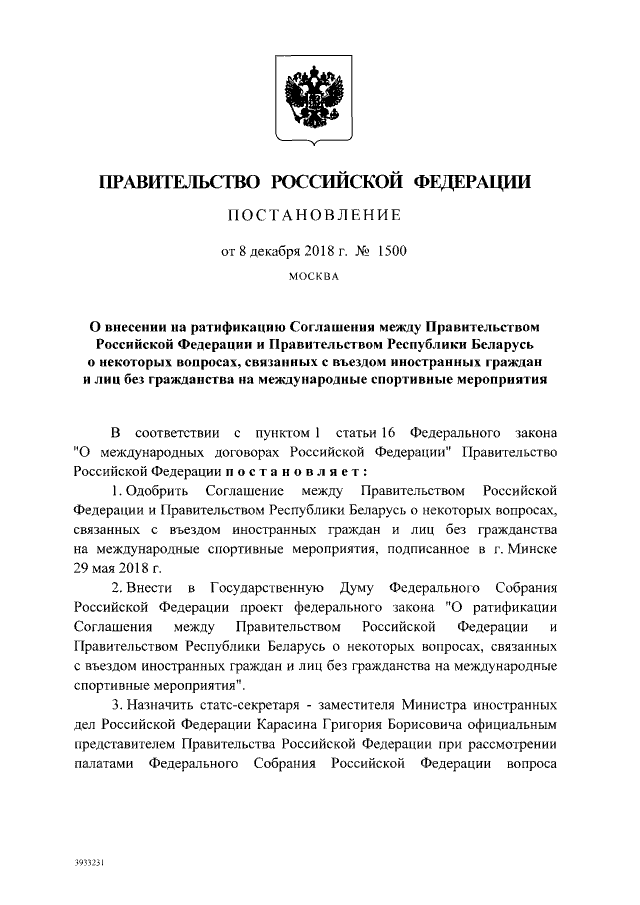 ПРАВИТЕЛЬСТВО РОССИЙСКОЙ ФЕДЕРАЦИИ

ПОСТАНОВЛЕНИЕ

от 8 декабря 2018 г. № 1500

МОСКВА

О внесении на ратификацию Соглашения между Правительством Российской Федерации и Правительством Республики Беларусь о некоторых вопросах, связанных с въездом иностранных граждан и лиц без гражданства на международные спортивные мероприятия

В соответствии с пунктом 1 статьи 16 Федерального закона "О международных договорах Российской Федерации" Правительство Российской Федерации постановляет:

1. Одобрить Соглашение между Правительством Российской Федерации и Правительством Республики Беларусь о некоторых вопросах, связанных с въездом иностранных граждан и лиц без гражданства на международные спортивные мероприятия, подписанное в г. Минске 29 мая 2018 г.

2. Внести в Государственную Думу Федерального Собрания Российской Федерации проект федерального закона "О ратификации Соглашения между Правительством Российской Федерации и Правительством Республики Беларусь о некоторых вопросах, связанных с въездом иностранных граждан и лиц без гражданства на международные спортивные мероприятия".

3. Назначить статс-секретаря - заместителя Министра иностранных дел Российской Федерации Карасина Григория Борисовича официальным представителем Правительства Российской Федерации при рассмотрении палатами Федерального Собрания Российской Федерации вопроса

3933231